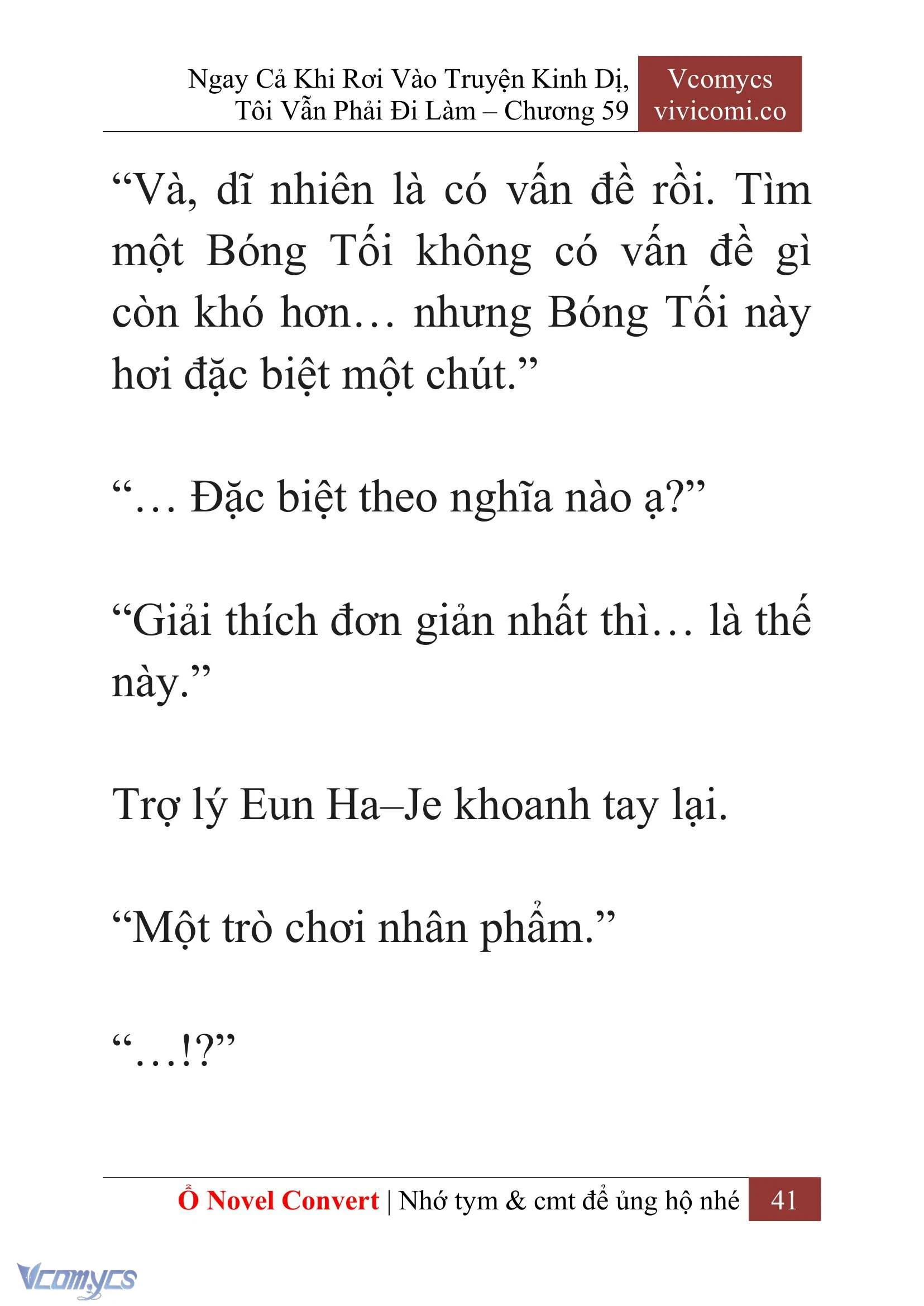 Ngay Cả Khi Rơi Vào Truyện Kinh Dị, Tôi Vẫn Phải Đi Làm – Chương 59

Vcomycs vivicomi.co

“Và, dĩ nhiên là có vấn đề rồi. Tìm một Bóng Tối không có vấn đề gì còn khó hơn… nhưng Bóng Tối này hơi đặc biệt một chút.”

“… Đặc biệt theo nghĩa nào ạ?”

“Giải thích đơn giản nhất thì… là thế này.”

Trợ lý Eun Ha–Je khoanh tay lại.

“Một trò chơi nhân phẩm.”

“…!?”

Ổ Novel Convert | Nhớ tym & cmt để ủng hộ nhé 41

Vcomycs